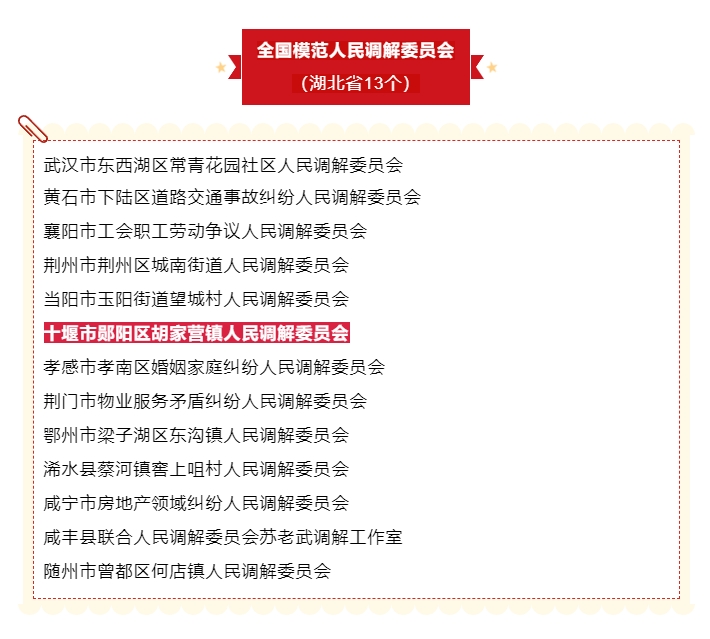 全国模范人民调解委员会
（湖北省13个）

武汉市东西湖区常青花园社区人民调解委员会
黄石市下陆区道路交通事故纠纷人民调解委员会
襄阳市工会职工劳动争议人民调解委员会
荆州市荆州区城南街道人民调解委员会
当阳市玉阳街道望城村人民调解委员会
十堰市郧阳区胡家营镇人民调解委员会
孝感市孝南区婚姻家庭纠纷人民调解委员会
荆门市物业服务矛盾纠纷人民调解委员会
鄂州市梁子湖区东沟镇人民调解委员会
浠水县蔡河镇窖上咀村人民调解委员会
咸宁市房地产领域纠纷人民调解委员会
咸丰县联合人民调解委员会苏老武调解工作室
随州市曾都区何店镇人民调解委员会